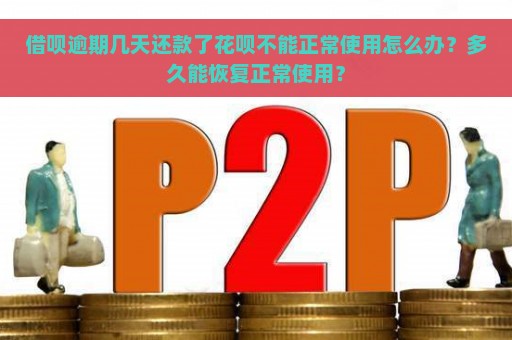 借呗逾期几天还款了花呗不能正常使用怎么办？多久能恢复正常使用？

P2P